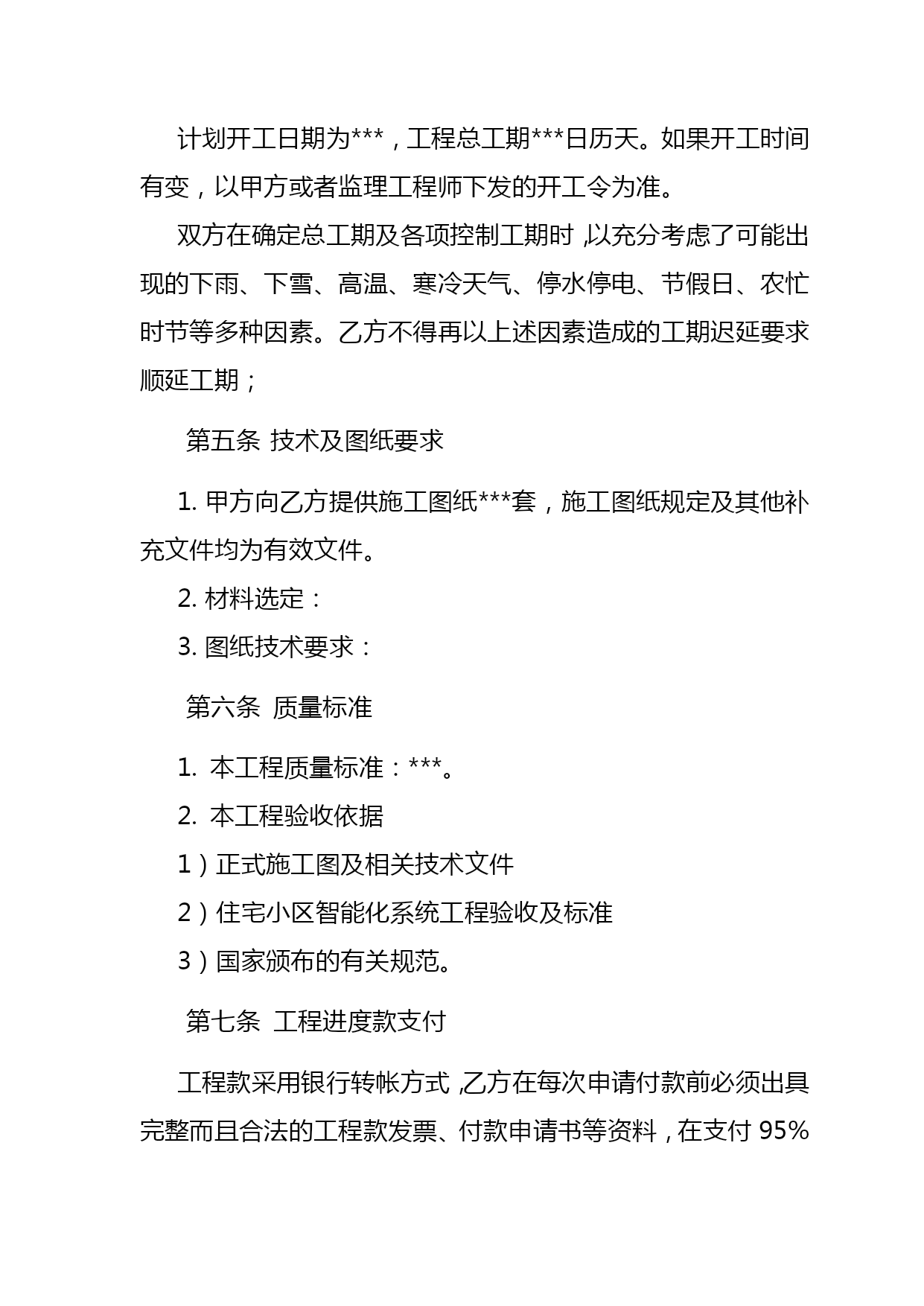 计划开工日期为***，工程总工期***日历天。如果开工时间有变，以甲方或者监理工程师下发的开工令为准。

双方在确定总工期及各项控制工期时,以充分考虑了可能出现的下雨、下雪、高温、寒冷天气、停水停电、节假日、农忙时节等多种因素。乙方不得再以上述因素造成的工期迟延要求顺延工期；

第五条 技术及图纸要求

1. 甲方向乙方提供施工图纸***套，施工图纸规定及其他补充文件均为有效文件。

2. 材料选定：

3. 图纸技术要求：

第六条 质量标准

1. 本工程质量标准：***。

2. 本工程验收依据

1）正式施工图及相关技术文件

2）住宅小区智能化系统工程验收及标准

3）国家颁布的有关规范。

第七条 工程进度款支付

工程款采用银行转帐方式,乙方在每次申请付款前必须出具完整而且合法的工程款发票、付款申请书等资料，在支付 95%